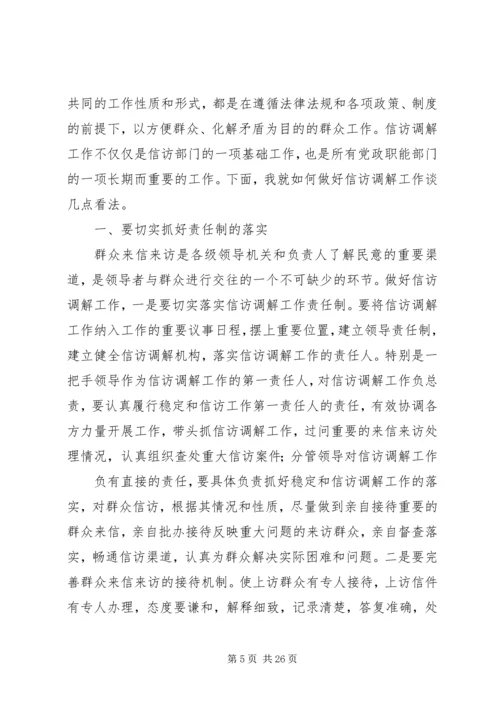 共同的工作性质和形式，都是在遵循法律法规和各项政策、制度的前提下，以方便群众、化解矛盾为目的的群众工作。信访调解工作不仅仅是信访部门的一项基础工作，也是所有党政职能部门的一项长期而重要的工作。下面，我就如何做好信访调解工作谈几点看法。

一、要切实抓好责任制的落实

群众来信来访是各级领导机关和负责人了解民意的重要渠道，是领导者与群众进行交往的一个不可缺少的环节。做好信访调解工作，一是要切实落实信访调解工作责任制。要将信访调解工作纳入工作的重要议事日程，摆上重要位置，建立领导责任制，建立健全信访调解机构，落实信访调解工作的责任人。特别是一把手领导作为信访调解工作的第一责任人，对信访调解工作负总责，要认真履行稳定和信访工作第一责任人的责任，有效协调各方力量开展工作，带头抓信访调解工作，过问重要的来信来访处理情况，认真组织查处重大信访案件；分管领导对信访调解工作

负有直接的责任，要具体负责抓好稳定和信访调解工作的落实，对群众信访，根据其情况和性质，尽量做到亲自接待重要的群众来信，亲自批办接待反映重大问题的来访群众，亲自督查落实，畅通信访渠道，认真为群众解决实际困难和问题。二是要完善群众来信来访的接待机制。使上访群众有专人接待，上访信件有专人办理，态度要谦和，解释细致，记录清楚，答复准确，处

第 5 页 共 26 页